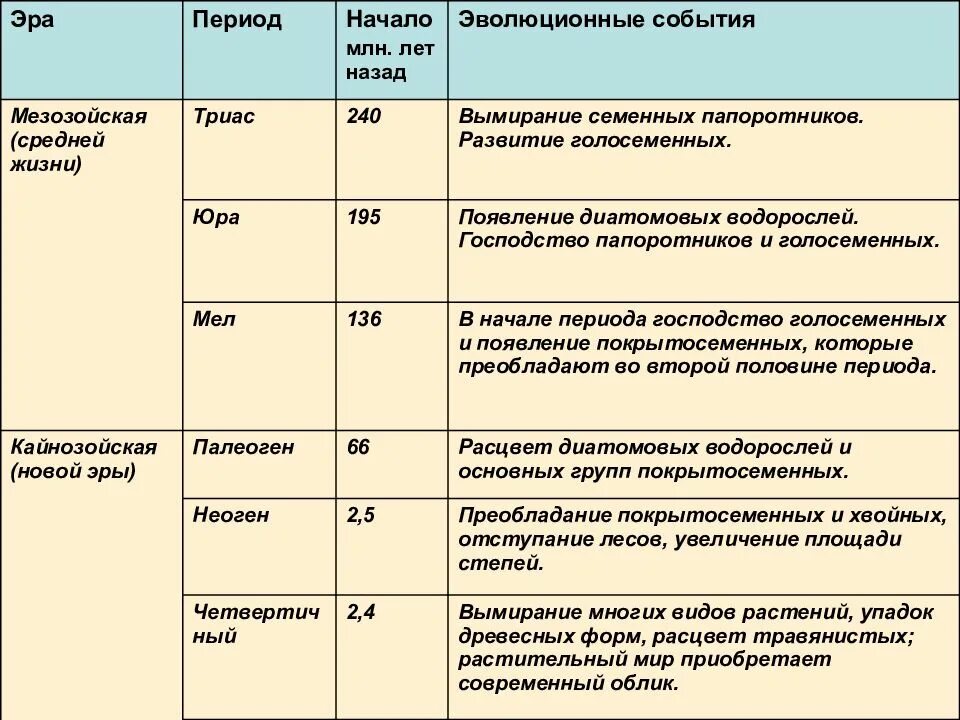 | Эра | Период | Начало млн. лет назад | Эволюционные события |
|---|---|---|---|
| Мезозойская (средней жизни) | Триас | 240 | Вымирание семенных папоротников. Развитие голосеменных. |
| | Юра | 195 | Появление диатомовых водорослей. Господство папоротников и голосеменных. |
| | Мел | 136 | В начале периода господство голосеменных и появление покрытосеменных, которые преобладают во второй половине периода. |
| Кайнозойская (новой эры) | Палеоген | 66 | Расцвет диатомовых водорослей и основных групп покрытосеменных. |
| | Неоген | 2,5 | Преобладание покрытосеменных и хвойных, отступание лесов, увеличение площади степей. |
| | Четвертичный | 2,4 | Вымирание многих видов растений, упадок древесных форм, расцвет травянистых; растительный мир приобретает современный облик. |